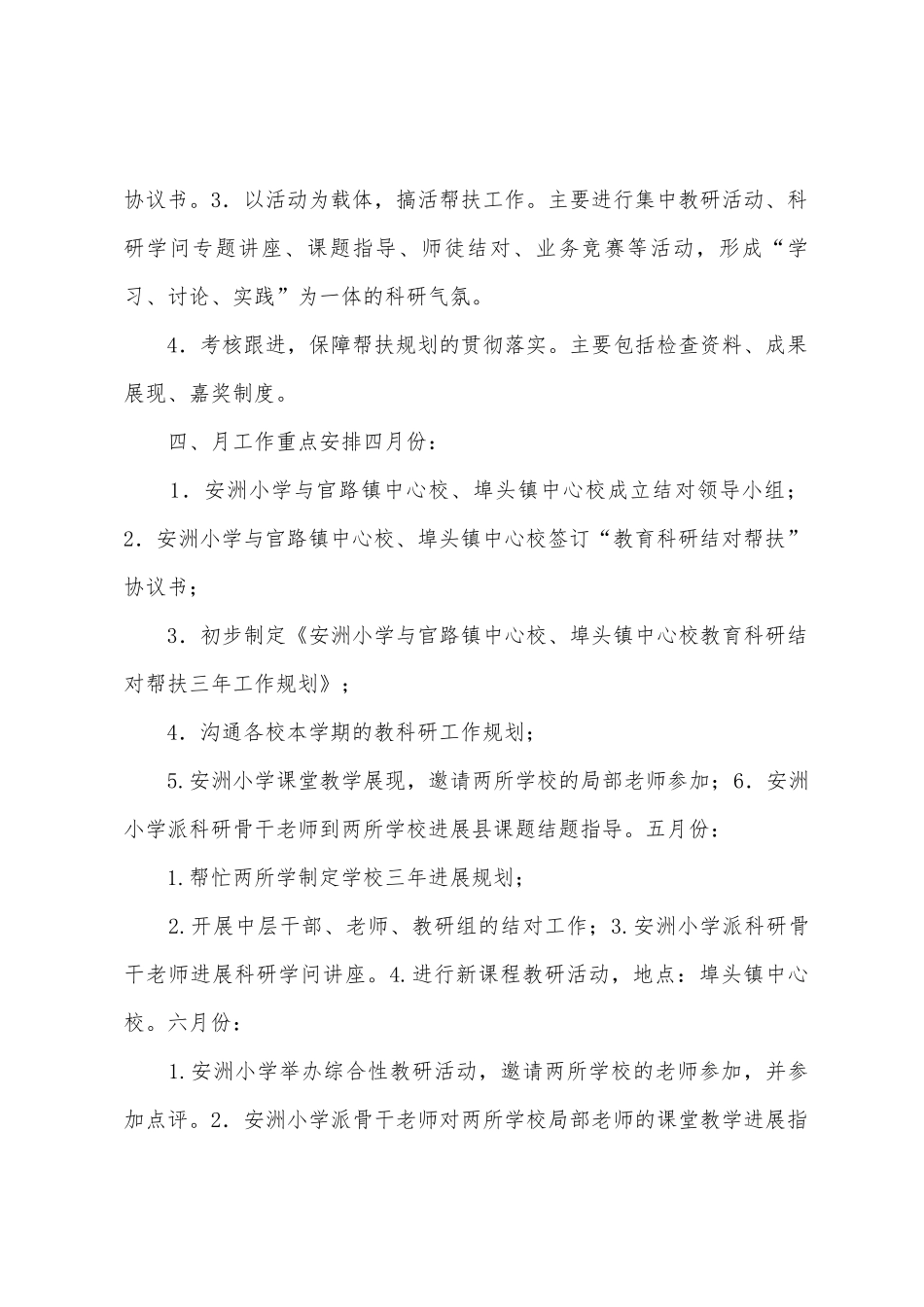 协议书。3．以活动为载体，搞活帮扶工作。主要进行集中教研活动、科研学问专题讲座、课题指导、师徒结对、业务竞赛等活动，形成“学习、讨论、实践”为一体的科研气氛。

4．考核跟进，保障帮扶规划的贯彻落实。主要包括检查资料、成果展现、嘉奖制度。

四、月工作重点安排四月份：

1．安洲小学与官路镇中心校、埠头镇中心校成立结对领导小组；2．安洲小学与官路镇中心校、埠头镇中心校签订“教育科研结对帮扶”协议书；

3．初步制定《安洲小学与官路镇中心校、埠头镇中心校教育科研结对帮扶三年工作规划》；

4．沟通各校本学期的教科研工作规划；

5.安洲小学课堂教学展现，邀请两所学校的局部老师参加；6．安洲小学派科研骨干老师到两所学校进展县课题结题指导。五月份：

1.帮忙两所学制定学校三年进展规划；

2.开展中层干部、老师、教研组的结对工作；3.安洲小学派科研骨干老师进展科研学问讲座。4.进行新课程教研活动，地点：埠头镇中心校。六月份：

1.安洲小学举办综合性教研活动，邀请两所学校的老师参加，并参加点评。2．安洲小学派骨干老师对两所学校局部老师的课堂教学进展指